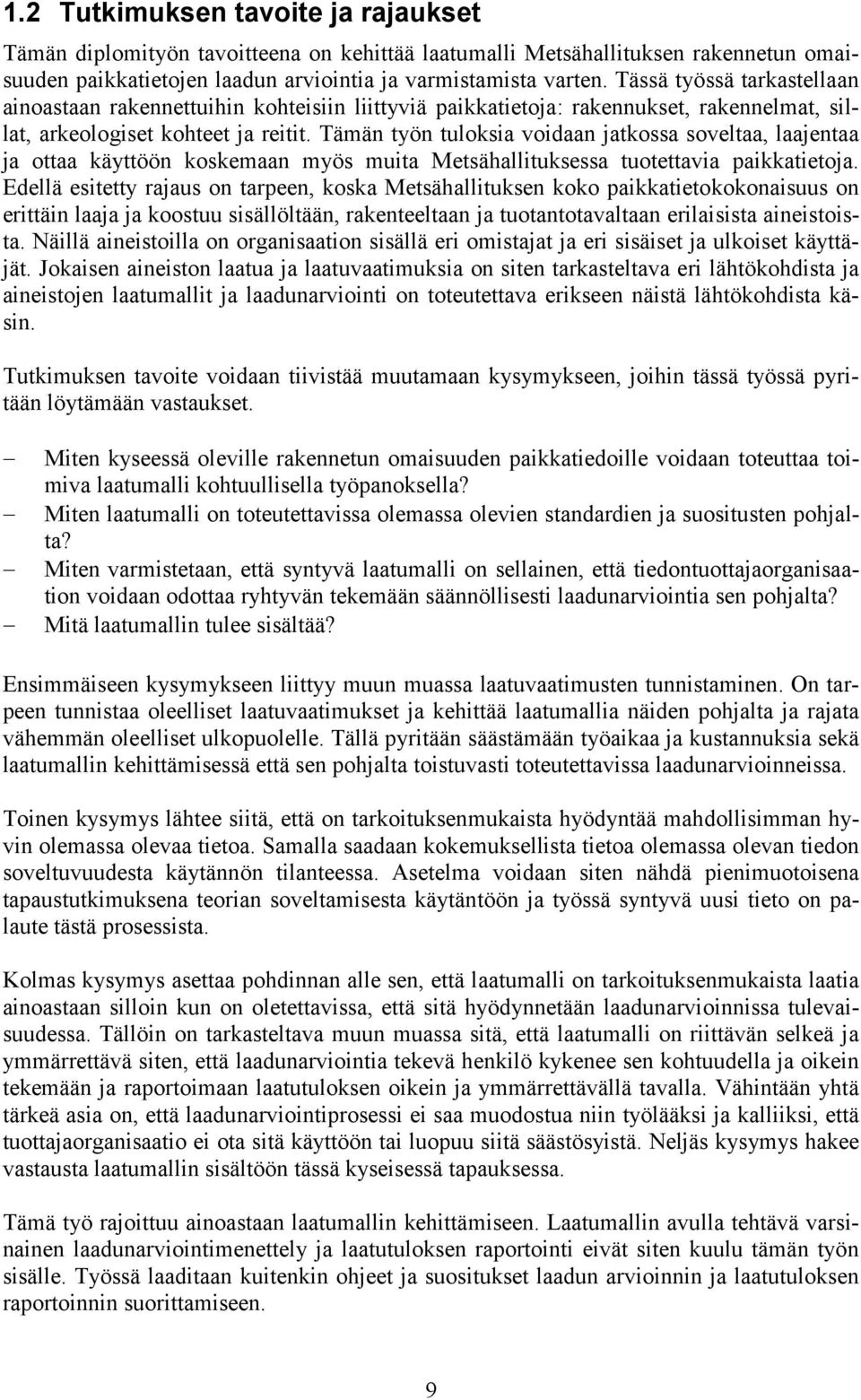 1.2 Tutkimuksen tavoite ja rajaukset

Tämän diplomityön tavoitteena on kehittää laatumalli Metsähallituksen rakennetun omaisuuden paikkatietojen laadun arviointia ja varmistamista varten. Tässä työssä tarkastellaan ainoastaan rakennettuihin kohteisiin liittyviä paikkatietoja: rakennukset, rakennelmat, sillat, arkeologiset kohteet ja reitit. Tämän työn tuloksia voidaan jatkossa soveltaa, laajentaa ja ottaa käyttöön koskemaan myös muita Metsähallituksessa tuotettavia paikkatietoja. Edellä esitetty rajaus on tarpeen, koska Metsähallituksen koko paikkatietokokonaisuus on erittäin laaja ja koostuu sisällöltään, rakenteeltaan ja tuotantotavaltaan erilaisista aineistoista. Näillä aineistoilla on organisaation sisällä eri omistajat ja eri sisäiset ja ulkoiset käyttäjät. Jokaisen aineiston laatua ja laatuvaatimuksia on siten tarkasteltava eri lähtökohdista ja aineistojen laatumallit ja laadunarviointi on toteutettava erikseen näistä lähtökohdista käsin.

Tutkimuksen tavoite voidaan tiivistää muutamaan kysymykseen, joihin tässä työssä pyritään löytämään vastaukset.

– Miten kyseessä oleville rakennetun omaisuuden paikkatiedoille voidaan toteuttaa toimiva laatumalli kohtuullisella työpanoksella?
– Miten laatumalli on toteutettavissa olemassa olevien standardien ja suositusten pohjalta?
– Miten varmistetaan, että syntyvä laatumalli on sellainen, että tiedontuottajaorganisaation voidaan odottaa ryhtyvän tekemään säännöllisesti laadunarviointia sen pohjalta?
– Mitä laatumallin tulee sisältää?

Ensimmäiseen kysymykseen liittyy muun muassa laatuvaatimusten tunnistaminen. On tarpeen tunnistaa oleelliset laatuvaatimukset ja kehittää laatumallia näiden pohjalta ja rajata vähemmän oleelliset ulkopuolelle. Tällä pyritään säästämään työaikaa ja kustannuksia sekä laatumallin kehittämisessä että sen pohjalta toistuvasti toteutettavissa laadunarvioinneissa.

Toinen kysymys lähtee siitä, että on tarkoituksenmukaista hyödyntää mahdollisimman hyvin olemassa olevaa tietoa. Samalla saadaan kokemuksellista tietoa olemassa olevan tiedon soveltuvuudesta käytännön tilanteessa. Asetelma voidaan siten nähdä pienimuotoisena tapaustutkimuksena teorian soveltamisesta käytäntöön ja työssä syntyvä uusi tieto on palaute tästä prosessista.

Kolmas kysymys asettaa pohdinnan alle sen, että laatumalli on tarkoituksenmukaista laatia ainoastaan silloin kun on oletettavissa, että sitä hyödynnetään laadunarvioinnissa tulevaisuudessa. Tällöin on tarkasteltava muun muassa sitä, että laatumalli on riittävän selkeä ja ymmärrettävä siten, että laadunarviointia tekevä henkilö kykenee sen kohtuudella ja oikein tekemään ja raportoimaan laatutuloksen oikein ja ymmärrettävällä tavalla. Vähintään yhtä tärkeä asia on, että laadunarviointiprosessi ei saa muodostua niin työlääksi ja kalliiksi, että tuottajaorganisaatio ei ota sitä käyttöön tai luopuu siitä säästösyistä. Neljäs kysymys hakee vastausta laatumallin sisältöön tässä kyseisessä tapauksessa.

Tämä työ rajoittuu ainoastaan laatumallin kehittämiseen. Laatumallin avulla tehtävä varsinainen laadunarviointimenettely ja laatutuloksen raportointi eivät siten kuulu tämän työn sisälle. Työssä laaditaan kuitenkin ohjeet ja suositukset laadun arvioinnin ja laatutuloksen raportoinnin suorittamiseen.

9